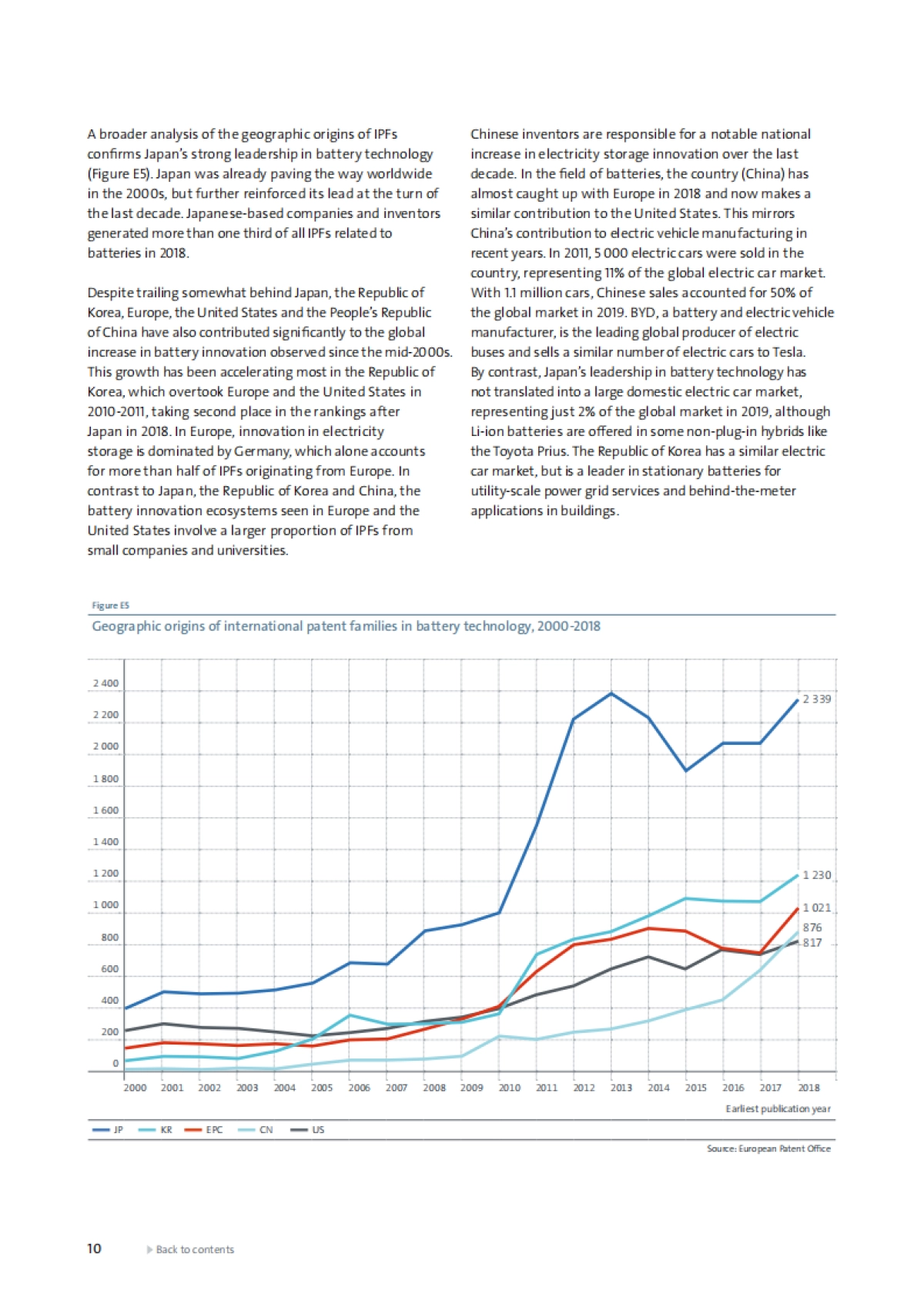 A broader analysis of the geographic origins of IPFs confirms Japan's strong leadership in battery technology (Figure E5). Japan was already paving the way worldwide in the 2000s, but further reinforced its lead at the turn of the last decade. Japanese-based companies and inventors generated more than one third of all IPFs related to batteries in 2018.

Despite trailing somewhat behind Japan, the Republic of Korea, Europe, the United States and the People's Republic of China have also contributed significantly to the global increase in battery innovation observed since the mid-2000s. This growth has been accelerating most in the Republic of Korea, which overtook Europe and the United States in 2010-2011, taking second place in the rankings after Japan in 2018. In Europe, innovation in electricity storage is dominated by Germany, which alone accounts for more than half of IPFs originating from Europe. In contrast to Japan, the Republic of Korea and China, the battery innovation ecosystems seen in Europe and the United States involve a larger proportion of IPFs from small companies and universities.

Chinese inventors are responsible for a notable national increase in electricity storage innovation over the last decade. In the field of batteries, the country (China) has almost caught up with Europe in 2018 and now makes a similar contribution to the United States. This mirrors China's contribution to electric vehicle manufacturing in recent years. In 2011, 5 000 electric cars were sold in the country, representing 11% of the global electric car market. With 1.1 million cars, Chinese sales accounted for 50% of the global market in 2019. BYD, a battery and electric vehicle manufacturer, is the leading global producer of electric buses and sells a similar number of electric cars to Tesla. By contrast, Japan's leadership in battery technology has not translated into a large domestic electric car market, representing just 2% of the global market in 2019, although Li-ion batteries are offered in some non-plug-in hybrids like the Toyota Prius. The Republic of Korea has a similar electric car market, but is a leader in stationary batteries for utility-scale power grid services and behind-the-meter applications in buildings.

Figure E5

Geographic origins of international patent families in battery technology, 2000-2018

2 400
2 200
2 000
1 800
1 600
1 400
1 200
1 000
800
600
400
200
0

2 339
1 230
1 021
876
817

2000 2001 2002 2003 2004 2005 2006 2007 2008 2009 2010 2011 2012 2013 2014 2015 2016 2017 2018

Earliest publication year

JP KR EPC CN US

Source: European Patent Office

10 Back to contents